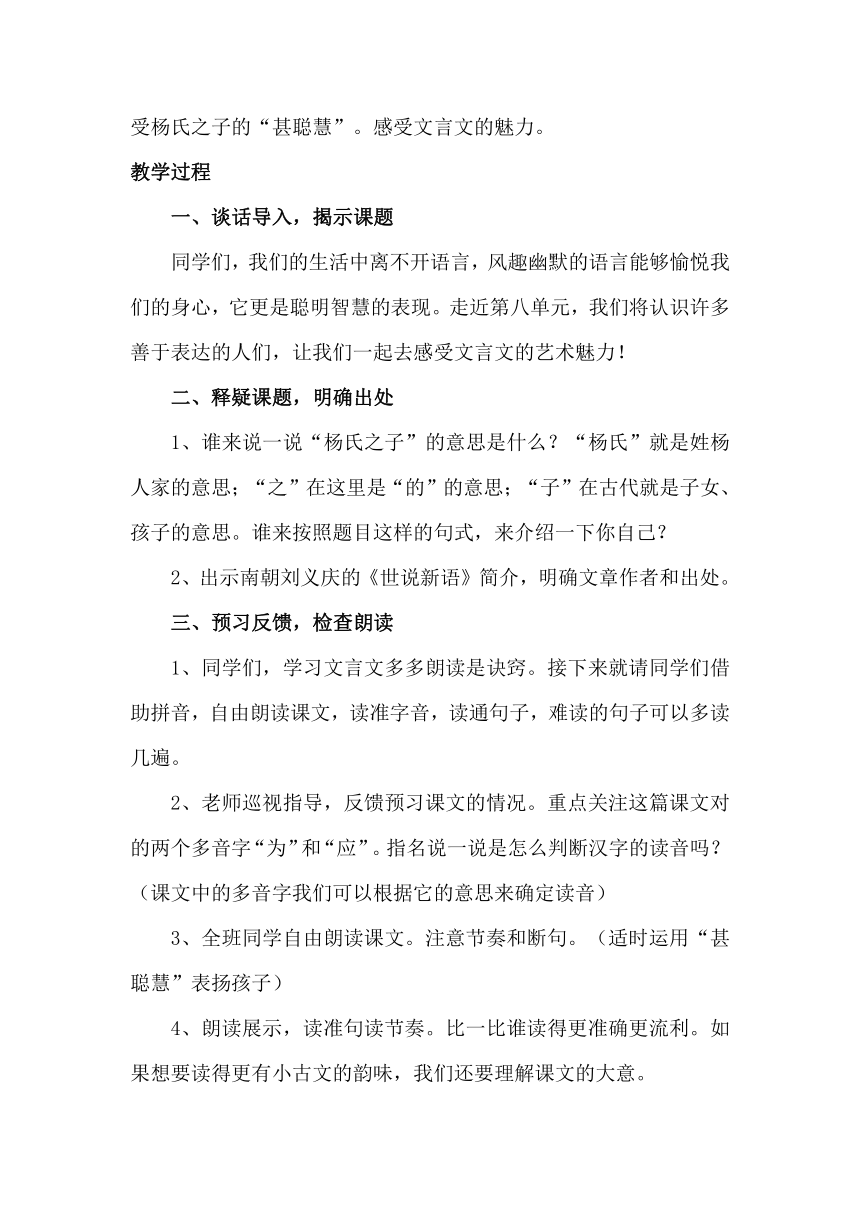 受杨氏之子的“甚聪慧”。感受文言文的魅力。

教学过程

一、谈话导入，揭示课题

同学们，我们的生活中离不开语言，风趣幽默的语言能够愉悦我们的身心，它更是聪明智慧的表现。走近第八单元，我们将认识许多善于表达的人们，让我们一起去感受文言文的艺术魅力！

二、释疑课题，明确出处

1、谁来说一说“杨氏之子”的意思是什么？“杨氏”就是姓杨人家的意思；“之”在这里是“的”的意思；“子”在古代就是子女、孩子的意思。谁来按照题目这样的句式，来介绍一下你自己？

2、出示南朝刘义庆的《世说新语》简介，明确文章作者和出处。

三、预习反馈，检查朗读

1、同学们，学习文言文多多朗读是诀窍。接下来就请同学们借助拼音，自由朗读课文，读准字音，读通句子，难读的句子可以多读几遍。

2、老师巡视指导，反馈预习课文的情况。重点关注这篇课文对的两个多音字“为”和“应”。指名说一说是怎么判断汉字的读音吗？（课文中的多音字我们可以根据它的意思来确定读音）

3、全班同学自由朗读课文。注意节奏和断句。（适时运用“甚聪慧”表扬孩子）

4、朗读展示，读准句读节奏。比一比谁读得更准确更流利。如果想要读得更有小古文的韵味，我们还要理解课文的大意。